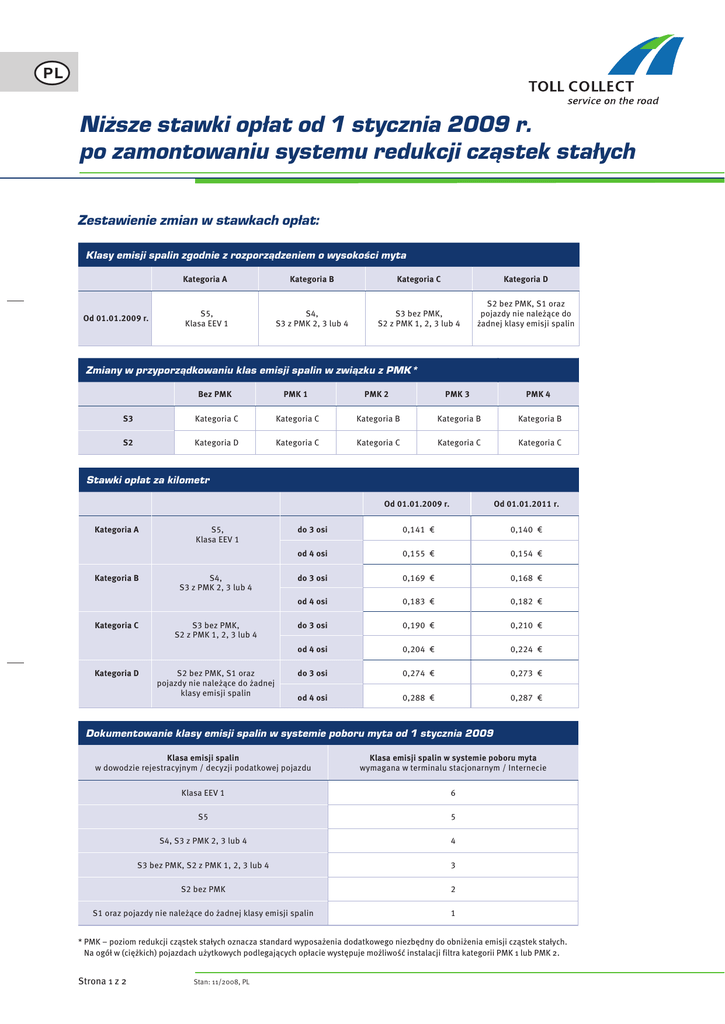 PL

TOLL COLLECT
service on the road

Niższe stawki opłat od 1 stycznia 2009 r. po zamontowaniu systemu redukcji cząstek stałych

Zestawienie zmian w stawkach opłat:

Klasy emisji spalin zgodnie z rozporządzeniem o wysokości myta

| | Kategoria A | Kategoria B | Kategoria C | Kategoria D |
|---|---|---|---|---|
| Od 01.01.2009 r. | S5, Klasa EEV 1 | S4, S3 z PMK 2, 3 lub 4 | S3 bez PMK, S2 z PMK 1, 2, 3 lub 4 | S2 bez PMK, S1 oraz pojazdy nie należące do żadnej klasy emisji spalin |

Zmiany w przyporządkowaniu klas emisji spalin w związku z PMK*

| | Bez PMK | PMK 1 | PMK 2 | PMK 3 | PMK 4 |
|---|---|---|---|---|---|
| S3 | Kategoria C | Kategoria C | Kategoria B | Kategoria B | Kategoria B |
| S2 | Kategoria D | Kategoria C | Kategoria C | Kategoria C | Kategoria C |

Stawki opłat za kilometr

| | | | Od 01.01.2009 r. | Od 01.01.2011 r. |
|---|---|---|---|---|
| Kategoria A | S5, Klasa EEV 1 | do 3 osi | 0,141 € | 0,140 € |
| | | od 4 osi | 0,155 € | 0,154 € |
| Kategoria B | S4, S3 z PMK 2, 3 lub 4 | do 3 osi | 0,169 € | 0,168 € |
| | | od 4 osi | 0,183 € | 0,182 € |
| Kategoria C | S3 bez PMK, S2 z PMK 1, 2, 3 lub 4 | do 3 osi | 0,190 € | 0,210 € |
| | | od 4 osi | 0,204 € | 0,224 € |
| Kategoria D | S2 bez PMK, S1 oraz pojazdy nie należące do żadnej klasy emisji spalin | do 3 osi | 0,274 € | 0,273 € |
| | | od 4 osi | 0,288 € | 0,287 € |

Dokumentowanie klasy emisji spalin w systemie poboru myta od 1 stycznia 2009

| Klasa emisji spalin w dowodzie rejestracyjnym / decyzji podatkowej pojazdu | Klasa emisji spalin w systemie poboru myta wymagana w terminalu stacjonarnym / Internecie |
|---|---|
| Klasa EEV 1 | 6 |
| S5 | 5 |
| S4, S3 z PMK 2, 3 lub 4 | 4 |
| S3 bez PMK, S2 z PMK 1, 2, 3 lub 4 | 3 |
| S2 bez PMK | 2 |
| S1 oraz pojazdy nie należące do żadnej klasy emisji spalin | 1 |

* PMK – poziom redukcji cząstek stałych oznacza standard wyposażenia dodatkowego niezbędny do obniżenia emisji cząstek stałych. Na ogół w (ciężkich) pojazdach użytkowych podlegających opłacie występuje możliwość instalacji filtra kategorii PMK 1 lub PMK 2.

Strona 1 z 2   Stan: 11/2008, PL